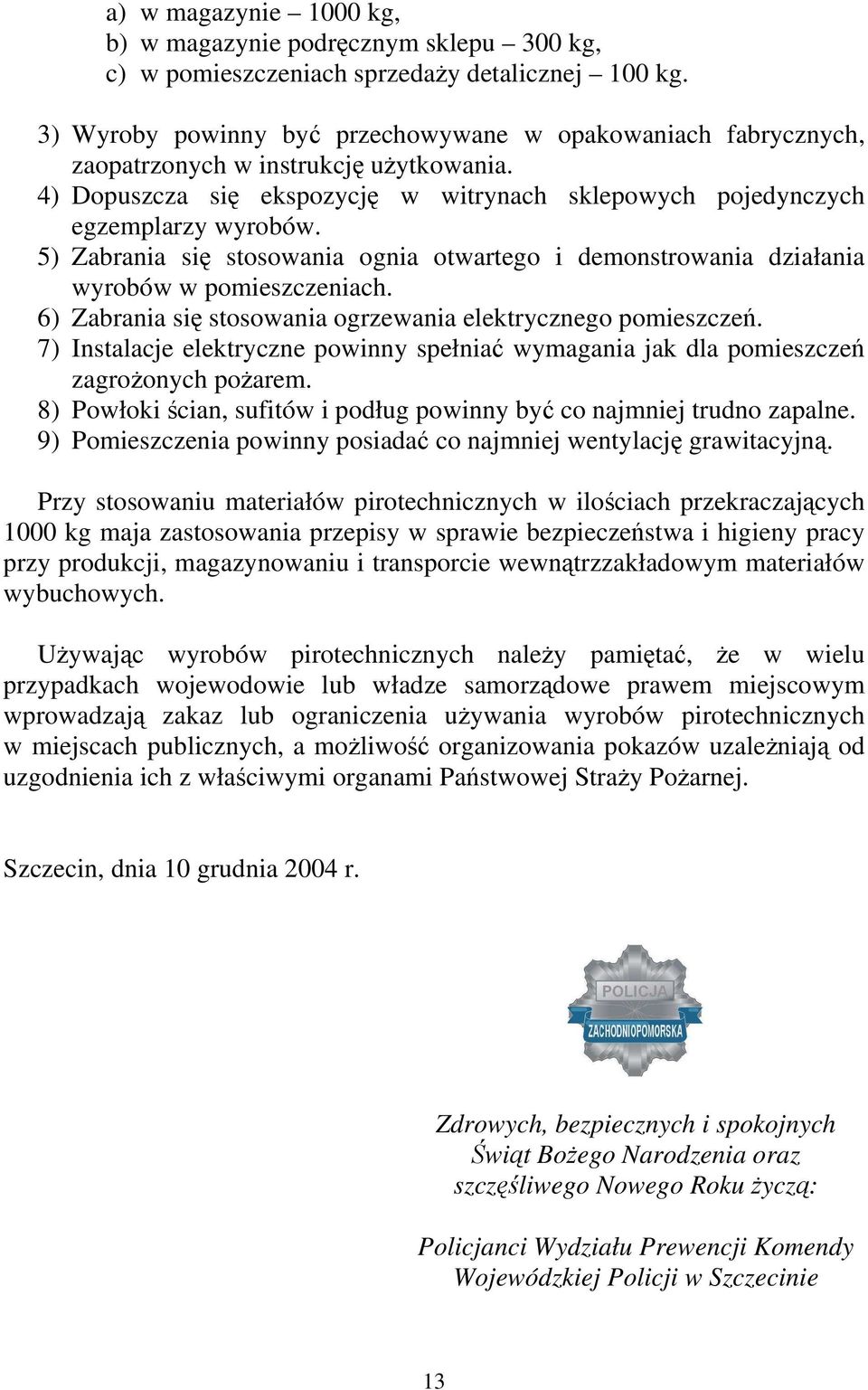 a) w magazynie – 1000 kg,
b) w magazynie podręcznym sklepu – 300 kg,
c) w pomieszczeniach sprzedaży detalicznej – 100 kg.

3) Wyroby powinny być przechowywane w opakowaniach fabrycznych, zaopatrzonych w instrukcję użytkowania.
4) Dopuszcza się ekspozycję w witrynach sklepowych pojedynczych egzemplarzy wyrobów.
5) Zabrania się stosowania ognia otwartego i demonstrowania działania wyrobów w pomieszczeniach.
6) Zabrania się stosowania ogrzewania elektrycznego pomieszczeń.
7) Instalacje elektryczne powinny spełniać wymagania jak dla pomieszczeń zagrożonych pożarem.
8) Powłoki ścian, sufitów i podług powinny być co najmniej trudno zapalne.
9) Pomieszczenia powinny posiadać co najmniej wentylację grawitacyjną.

Przy stosowaniu materiałów pirotechnicznych w ilościach przekraczających 1000 kg maja zastosowania przepisy w sprawie bezpieczeństwa i higieny pracy przy produkcji, magazynowaniu i transporcie wewnątrzzakładowym materiałów wybuchowych.

Używając wyrobów pirotechnicznych należy pamiętać, że w wielu przypadkach wojewodowie lub władze samorządowe prawem miejscowym wprowadzają zakaz lub ograniczenia używania wyrobów pirotechnicznych w miejscach publicznych, a możliwość organizowania pokazów uzależniają od uzgodnienia ich z właściwymi organami Państwowej Straży Pożarnej.

Szczecin, dnia 10 grudnia 2004 r.

POLICJA
ZACHODNIOPOMORSKA

Zdrowych, bezpiecznych i spokojnych Świąt Bożego Narodzenia oraz szczęśliwego Nowego Roku życzą:

Policjanci Wydziału Prewencji Komendy Wojewódzkiej Policji w Szczecinie

13